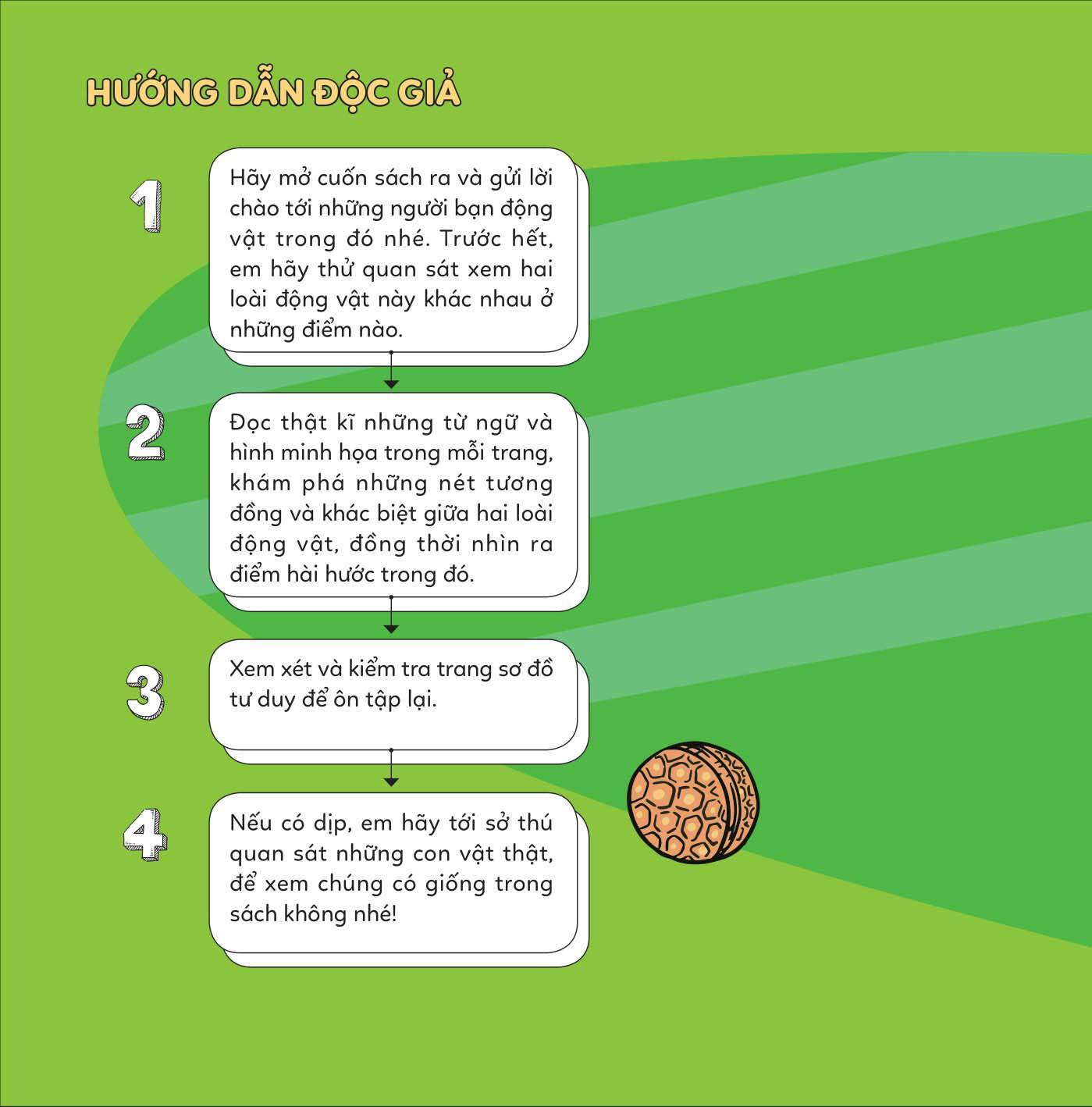 HƯỚNG DẪN ĐỘC GIẢ

1

Hãy mở cuốn sách ra và gửi lời chào tới những người bạn động vật trong đó nhé. Trước hết, em hãy thử quan sát xem hai loài động vật này khác nhau ở những điểm nào.

2

Đọc thật kĩ những từ ngữ và hình minh họa trong mỗi trang, khám phá những nét tương đồng và khác biệt giữa hai loài động vật, đồng thời nhìn ra điểm hài hước trong đó.

3

Xem xét và kiểm tra trang sơ đồ tư duy để ôn tập lại.

4

Nếu có dịp, em hãy tới sở thú quan sát những con vật thật, để xem chúng có giống trong sách không nhé!